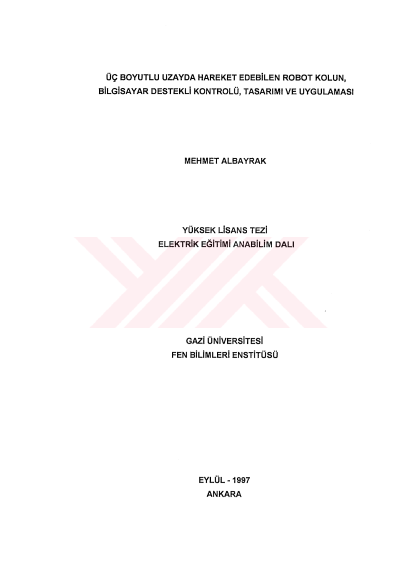 ÜÇ BOYUTLU UZAYDA HAREKET EDEBİLEN ROBOT KOLUN,
BİLGİSAYAR DESTEKLİ KONTROLÜ, TASARIMI VE UYGULAMASI

MEHMET ALBAYRAK

YÜKSEK LİSANS TEZİ
ELEKTRİK EĞİTİMİ ANABİLİM DALI

GAZİ ÜNİVERSİTESİ
FEN BİLİMLERİ ENSTİTÜSÜ

EYLÜL - 1997
ANKARA